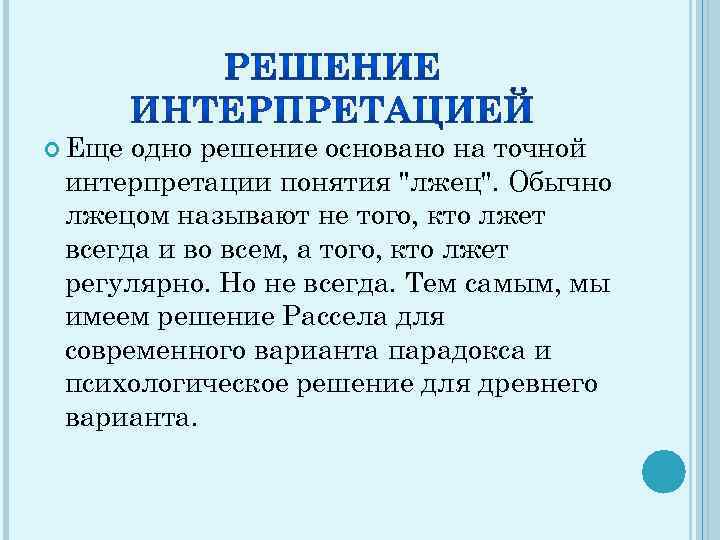 РЕШЕНИЕ ИНТЕРПРЕТАЦИЕЙ

Еще одно решение основано на точной интерпретации понятия "лжец". Обычно лжецом называют не того, кто лжет всегда и во всем, а того, кто лжет регулярно. Но не всегда. Тем самым, мы имеем решение Рассела для современного варианта парадокса и психологическое решение для древнего варианта.